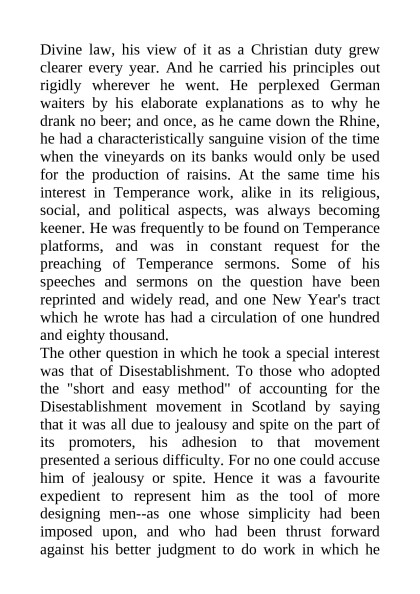 Divine law, his view of it as a Christian duty grew clearer every year. And he carried his principles out rigidly wherever he went. He perplexed German waiters by his elaborate explanations as to why he drank no beer; and once, as he came down the Rhine, he had a characteristically sanguine vision of the time when the vineyards on its banks would only be used for the production of raisins. At the same time his interest in Temperance work, alike in its religious, social, and political aspects, was always becoming keener. He was frequently to be found on Temperance platforms, and was in constant request for the preaching of Temperance sermons. Some of his speeches and sermons on the question have been reprinted and widely read, and one New Year's tract which he wrote has had a circulation of one hundred and eighty thousand.

The other question in which he took a special interest was that of Disestablishment. To those who adopted the "short and easy method" of accounting for the Disestablishment movement in Scotland by saying that it was all due to jealousy and spite on the part of its promoters, his adhesion to that movement presented a serious difficulty. For no one could accuse him of jealousy or spite. Hence it was a favourite expedient to represent him as the tool of more designing men--as one whose simplicity had been imposed upon, and who had been thrust forward against his better judgment to do work in which he